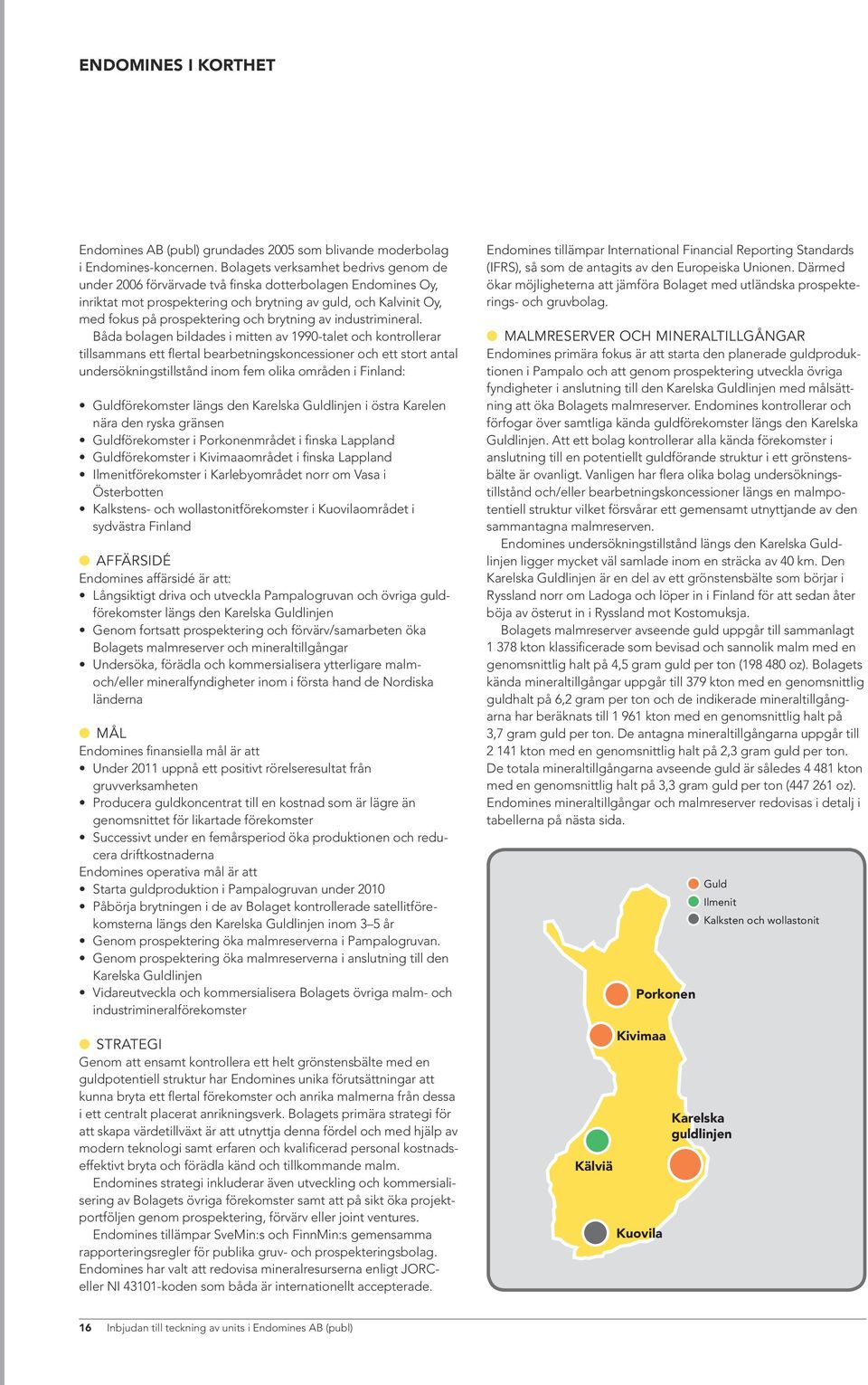 ENDOMINES I KORTHET

Endomines AB (publ) grundades 2005 som blivande moderbolag i Endomines-koncernen. Bolagets verksamhet bedrivs genom de under 2006 förvärvade två finska dotterbolagen Endomines Oy, inriktat mot prospektering och brytning av guld, och Kalvinit Oy, med fokus på prospektering och brytning av industrimineral.

Båda bolagen bildades i mitten av 1990-talet och kontrollerar tillsammans ett flertal bearbetningskoncessioner och ett stort antal undersökningstillstånd inom fem olika områden i Finland:

• Guldförekomster längs den Karelska Guldlinjen i östra Karelen nära den ryska gränsen
• Guldförekomster i Porkonenmrådet i finska Lappland
• Guldförekomster i Kivimaaområdet i finska Lappland
• Ilmenitförekomster i Karlebyområdet norr om Vasa i Österbotten
• Kalkstens- och wollastonitförekomster i Kuovilaområdet i sydvästra Finland

AFFÄRSIDÉ
Endomines affärsidé är att:
• Långsiktigt driva och utveckla Pampalogruvan och övriga guldförekomster längs den Karelska Guldlinjen
• Genom fortsatt prospektering och förvärv/samarbeten öka Bolagets malmreserver och mineraltillgångar
• Undersöka, förädla och kommersialisera ytterligare malm- och/eller mineralfyndigheter inom i första hand de Nordiska länderna

MÅL
Endomines finansiella mål är att
• Under 2011 uppnå ett positivt rörelseresultat från gruvverksamheten
• Producera guldkoncentrat till en kostnad som är lägre än genomsnittet för likartade förekomster
• Successivt under en femårsperiod öka produktionen och reducera driftkostnaderna
Endomines operativa mål är att
• Starta guldproduktion i Pampalogruvan under 2010
• Påbörja brytningen i de av Bolaget kontrollerade satellitförekomsterna längs den Karelska Guldlinjen inom 3–5 år
• Genom prospektering öka malmreserverna i Pampalogruvan.
• Genom prospektering öka malmreserverna i anslutning till den Karelska Guldlinjen
• Vidareutveckla och kommersialisera Bolagets övriga malm- och industrimineralförekomster

STRATEGI
Genom att ensamt kontrollera ett helt grönstensbälte med en guldpotentiell struktur har Endomines unika förutsättningar att kunna bryta ett flertal förekomster och anrika malmerna från dessa i ett centralt placerat anrikningsverk. Bolagets primära strategi för att skapa värdetillväxt är att utnyttja denna fördel och med hjälp av modern teknologi samt erfaren och kvalificerad personal kostnadseffektivt bryta och förädla känd och tillkommande malm.

Endomines strategi inkluderar även utveckling och kommersialisering av Bolagets övriga förekomster samt att på sikt öka projektportföljen genom prospektering, förvärv eller joint ventures.

Endomines tillämpar SveMin:s och FinnMin:s gemensamma rapporteringsregler för publika gruv- och prospekteringsbolag. Endomines har valt att redovisa mineralresurserna enligt JORC- eller NI 43101-koden som båda är internationellt accepterade.

Endomines tillämpar International Financial Reporting Standards (IFRS), så som de antagits av den Europeiska Unionen. Därmed ökar möjligheterna att jämföra Bolaget med utländska prospekterings- och gruvbolag.

MALMRESERVER OCH MINERALTILLGÅNGAR
Endomines primära fokus är att starta den planerade guldproduktionen i Pampalo och att genom prospektering utveckla övriga fyndigheter i anslutning till den Karelska Guldlinjen med målsättning att öka Bolagets malmreserver. Endomines kontrollerar och förfogar över samtliga kända guldförekomster längs den Karelska Guldlinjen. Att ett bolag kontrollerar alla kända förekomster i anslutning till en potentiellt guldförande struktur i ett grönstensbälte är ovanligt. Vanligen har flera olika bolag undersökningstillstånd och/eller bearbetningskoncessioner längs en malmpotentiell struktur vilket försvårar ett gemensamt utnyttjande av den sammantagna malmreserven.

Endomines undersökningstillstånd längs den Karelska Guldlinjen ligger mycket väl samlade inom en sträcka av 40 km. Den Karelska Guldlinjen är en del av ett grönstensbälte som börjar i Ryssland norr om Ladoga och löper in i Finland för att sedan åter böja av österut in i Ryssland mot Kostomuksja.

Bolagets malmreserver avseende guld uppgår till sammanlagt 1 378 kton klassificerade som bevisad och sannolik malm med en genomsnittlig halt på 4,5 gram guld per ton (198 480 oz). Bolagets kända mineraltillgångar uppgår till 379 kton med en genomsnittlig guldhalt på 6,2 gram per ton och de indikerade mineraltillgångarna har beräknats till 1 961 kton med en genomsnittlig halt på 3,7 gram guld per ton. De antagna mineraltillgångarna uppgår till 2 141 kton med en genomsnittlig halt på 2,3 gram guld per ton. De totala mineraltillgångarna avseende guld är således 4 481 kton med en genomsnittlig halt på 3,3 gram guld per ton (447 261 oz). Endomines mineraltillgångar och malmreserver redovisas i detalj i tabellerna på nästa sida.

Guld
Ilmenit
Kalksten och wollastonit
Porkonen
Kivimaa
Karelska guldlinjen
Kälviä
Kuovila

16 Inbjudan till teckning av units i Endomines AB (publ)